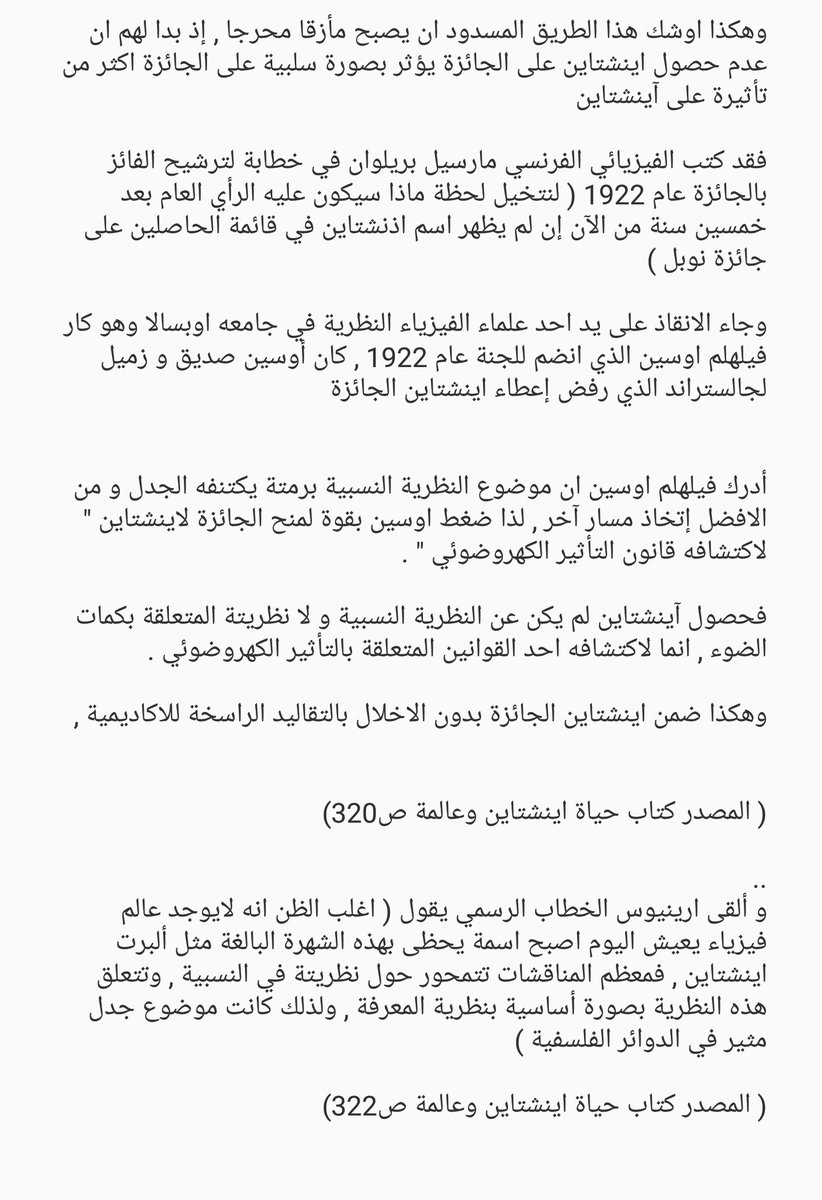 وهكذا اوشك هذا الطريق المسدود ان يصبح مأزقا محرجا , إذ بدا لهم ان عدم حصول اينشتاين على الجائزة يؤثر بصورة سلبية على الجائزة اكثر من تأثيرة على آينشتاين

فقد كتب الفيزيائي الفرنسي مارسيل بريلوان في خطابة لترشيح الفائز بالجائزة عام 1922 ( لنتخيل لحظة ماذا سيكون عليه الرأي العام بعد خمسين سنة من الآن إن لم يظهر اسم اذنشتاين في قائمة الحاصلين على جائزة نوبل )

وجاء الانقاذ على يد احد علماء الفيزياء النظرية في جامعه اوبسالا وهو كار فيلهلم اوسين الذي انضم للجنة عام 1922 , كان أوسين صديق و زميل لجالستراند الذي رفض إعطاء اينشتاين الجائزة

أدرك فيلهلم اوسين ان موضوع النظرية النسبية برمتة يكتنفه الجدل و من الافضل إتخاذ مسار آخر , لذا ضغط اوسين بقوة لمنح الجائزة لاينشتاين " لاكتشافه قانون التأثير الكهروضوئي " .

فحصول آينشتاين لم يكن عن النظرية النسبية و لا نظريتة المتعلقة بكمات الضوء , انما لاكتشافه احد القوانين المتعلقة بالتأثير الكهروضوئي .

وهكذا ضمن اينشتاين الجائزة بدون الاخلال بالتقاليد الراسخة للاكاديمية ,

( المصدر كتاب حياة اينشتاين وعالمة ص320)

..
و ألقى ارينيوس الخطاب الرسمي يقول ( اغلب الظن انه لايوجد عالم فيزياء يعيش اليوم اصبح اسمة يحظى بهذه الشهرة البالغة مثل ألبرت اينشتاين , فمعظم المناقشات تتمحور حول نظريتة في النسبية , وتتعلق هذه النظرية بصورة أساسية بنظرية المعرفة , ولذلك كانت موضوع جدل مثير في الدوائر الفلسفية )

( المصدر كتاب حياة اينشتاين وعالمة ص322)